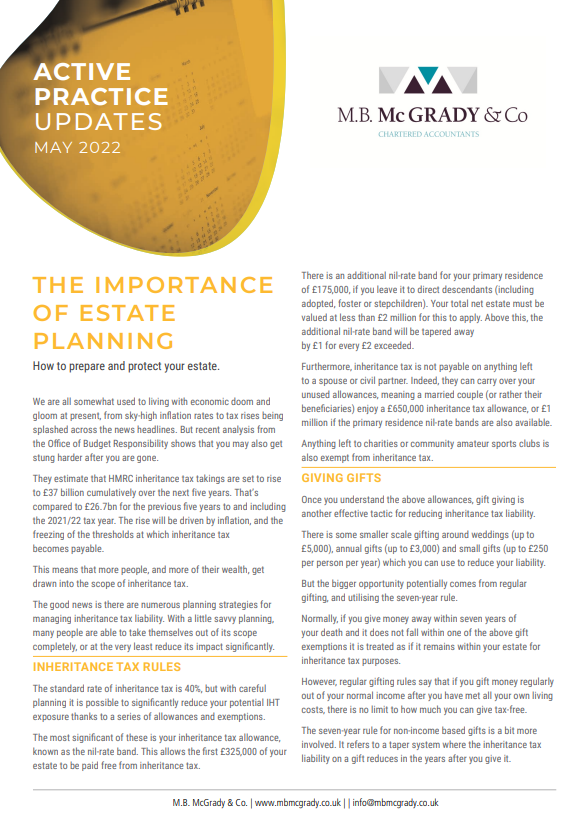 ACTIVE PRACTICE UPDATES
MAY 2022

M.B. McGRADY & Co
CHARTERED ACCOUNTANTS

THE IMPORTANCE OF ESTATE PLANNING

How to prepare and protect your estate.

We are all somewhat used to living with economic doom and gloom at present, from sky-high inflation rates to tax rises being splashed across the news headlines. But recent analysis from the Office of Budget Responsibility shows that you may also get stung harder after you are gone.

They estimate that HMRC inheritance tax takings are set to rise to £37 billion cumulatively over the next five years. That's compared to £26.7bn for the previous five years to and including the 2021/22 tax year. The rise will be driven by inflation, and the freezing of the thresholds at which inheritance tax becomes payable.

This means that more people, and more of their wealth, get drawn into the scope of inheritance tax.

The good news is there are numerous planning strategies for managing inheritance tax liability. With a little savvy planning, many people are able to take themselves out of its scope completely, or at the very least reduce its impact significantly.

INHERITANCE TAX RULES

The standard rate of inheritance tax is 40%, but with careful planning it is possible to significantly reduce your potential IHT exposure thanks to a series of allowances and exemptions.

The most significant of these is your inheritance tax allowance, known as the nil-rate band. This allows the first £325,000 of your estate to be paid free from inheritance tax.

There is an additional nil-rate band for your primary residence of £175,000, if you leave it to direct descendants (including adopted, foster or stepchildren). Your total net estate must be valued at less than £2 million for this to apply. Above this, the additional nil-rate band will be tapered away by £1 for every £2 exceeded.

Furthermore, inheritance tax is not payable on anything left to a spouse or civil partner. Indeed, they can carry over your unused allowances, meaning a married couple (or rather their beneficiaries) enjoy a £650,000 inheritance tax allowance, or £1 million if the primary residence nil-rate bands are also available.

Anything left to charities or community amateur sports clubs is also exempt from inheritance tax.

GIVING GIFTS

Once you understand the above allowances, gift giving is another effective tactic for reducing inheritance tax liability.

There is some smaller scale gifting around weddings (up to £5,000), annual gifts (up to £3,000) and small gifts (up to £250 per person per year) which you can use to reduce your liability.

But the bigger opportunity potentially comes from regular gifting, and utilising the seven-year rule.

Normally, if you give money away within seven years of your death and it does not fall within one of the above gift exemptions it is treated as if it remains within your estate for inheritance tax purposes.

However, regular gifting rules say that if you gift money regularly out of your normal income after you have met all your own living costs, there is no limit to how much you can give tax-free.

The seven-year rule for non-income based gifts is a bit more involved. It refers to a taper system where the inheritance tax liability on a gift reduces in the years after you give it.

M.B. McGrady & Co. | www.mbmcgrady.co.uk | | info@mbmcgrady.co.uk